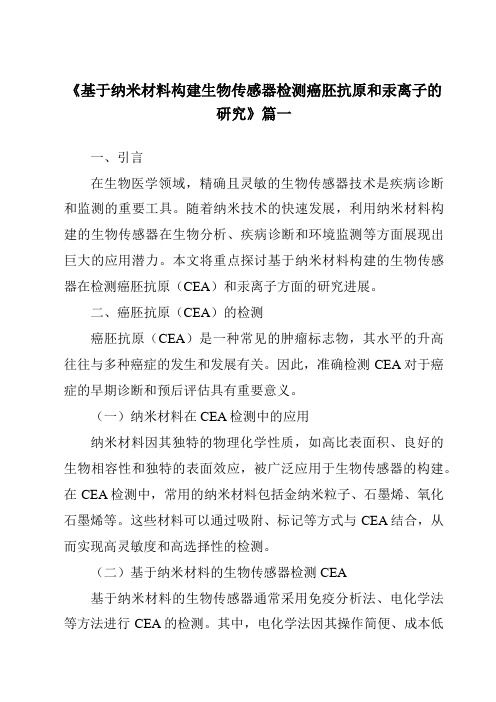 《基于纳米材料构建生物传感器检测癌胚抗原和汞离子的研究》篇一

一、引言

在生物医学领域，精确且灵敏的生物传感器技术是疾病诊断和监测的重要工具。随着纳米技术的快速发展，利用纳米材料构建的生物传感器在生物分析、疾病诊断和环境监测等方面展现出巨大的应用潜力。本文将重点探讨基于纳米材料构建的生物传感器在检测癌胚抗原（CEA）和汞离子方面的研究进展。

二、癌胚抗原（CEA）的检测

癌胚抗原（CEA）是一种常见的肿瘤标志物，其水平的升高往往与多种癌症的发生和发展有关。因此，准确检测 CEA 对于癌症的早期诊断和预后评估具有重要意义。

（一）纳米材料在 CEA 检测中的应用

纳米材料因其独特的物理化学性质，如高比表面积、良好的生物相容性和独特的表面效应，被广泛应用于生物传感器的构建。在 CEA 检测中，常用的纳米材料包括金纳米粒子、石墨烯、氧化石墨烯等。这些材料可以通过吸附、标记等方式与 CEA 结合，从而实现高灵敏度和高选择性的检测。

（二）基于纳米材料的生物传感器检测 CEA

基于纳米材料的生物传感器通常采用免疫分析法、电化学法等方法进行 CEA 的检测。其中，电化学法因其操作简便、成本低